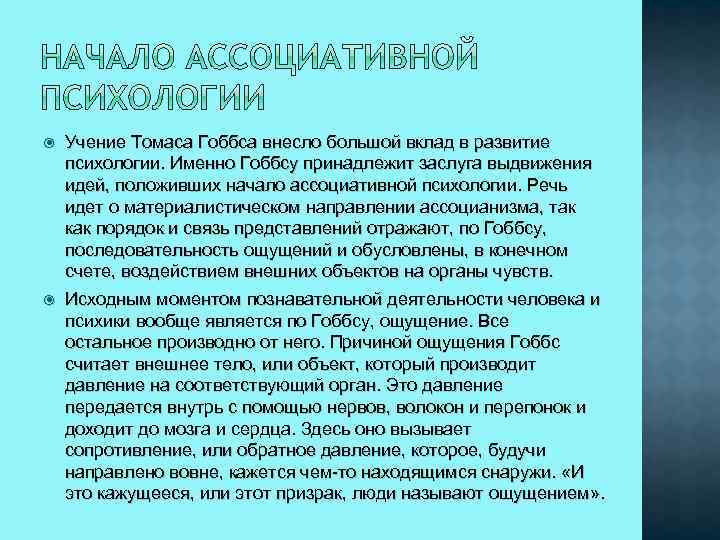 НАЧАЛО АССОЦИАТИВНОЙ ПСИХОЛОГИИ

Учение Томаса Гоббса внесло большой вклад в развитие психологии. Именно Гоббсу принадлежит заслуга выдвижения идей, положивших начало ассоциативной психологии. Речь идет о материалистическом направлении ассоцианизма, так как порядок и связь представлений отражают, по Гоббсу, последовательность ощущений и обусловлены, в конечном счете, воздействием внешних объектов на органы чувств.

Исходным моментом познавательной деятельности человека и психики вообще является по Гоббсу, ощущение. Все остальное производно от него. Причиной ощущения Гоббс считает внешнее тело, или объект, который производит давление на соответствующий орган. Это давление передается внутрь с помощью нервов, волокон и перепонок и доходит до мозга и сердца. Здесь оно вызывает сопротивление, или обратное давление, которое, будучи направлено вовне, кажется чем-то находящимся снаружи. «И это кажущееся, или этот призрак, люди называют ощущением».